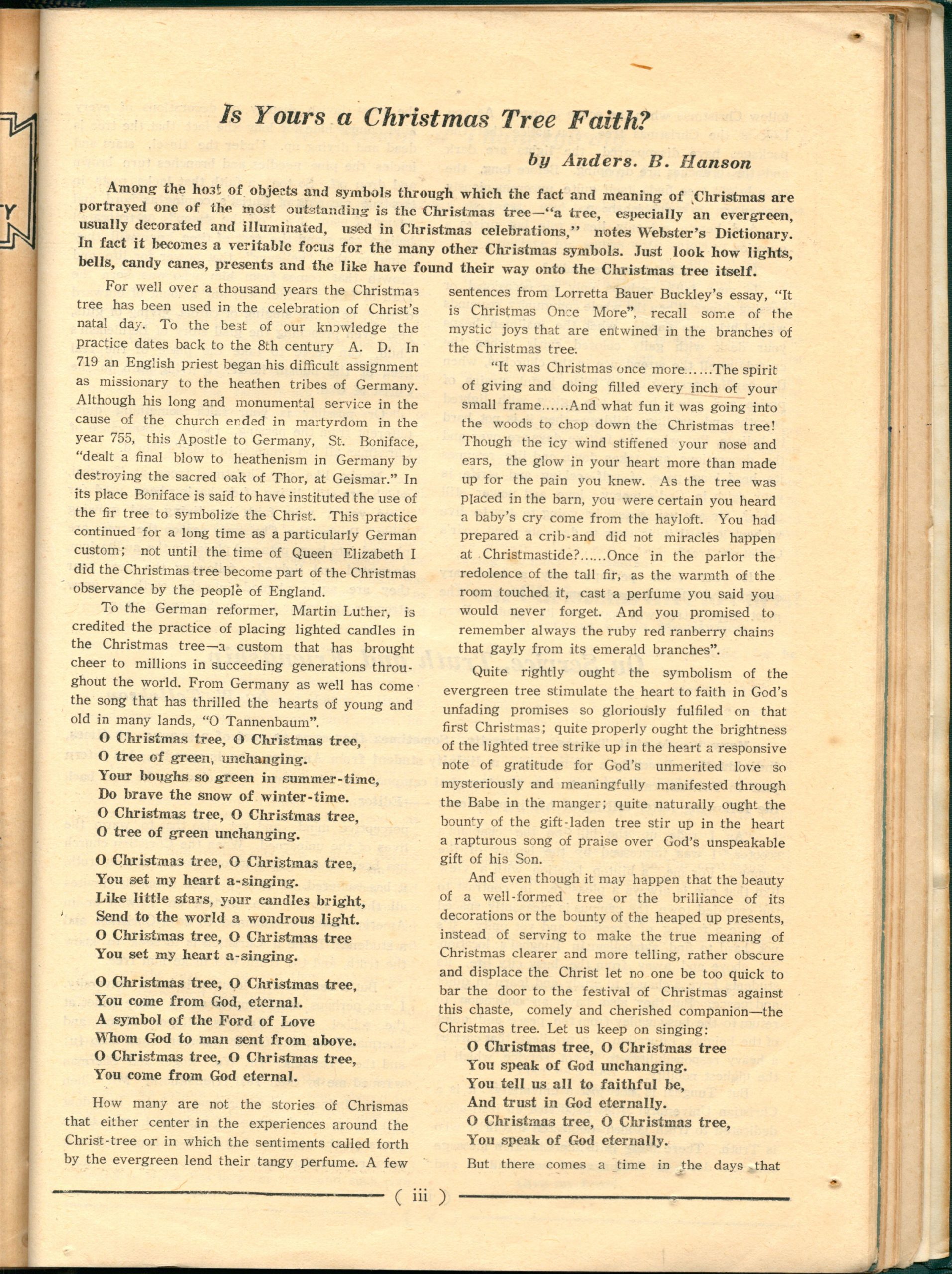 Is Yours a Christmas Tree Faith?

by Anders. B. Hanson

Among the host of objects and symbols through which the fact and meaning of Christmas are portrayed one of the most outstanding is the Christmas tree—"a tree, especially an evergreen, usually decorated and illuminated, used in Christmas celebrations," notes Webster's Dictionary. In fact it becomes a veritable focus for the many other Christmas symbols. Just look how lights, bells, candy canes, presents and the like have found their way onto the Christmas tree itself.

For well over a thousand years the Christmas tree has been used in the celebration of Christ's natal day. To the best of our knowledge the practice dates back to the 8th century A. D. In 719 an English priest began his difficult assignment as missionary to the heathen tribes of Germany. Although his long and monumental service in the cause of the church ended in martyrdom in the year 755, this Apostle to Germany, St. Boniface, "dealt a final blow to heathenism in Germany by destroying the sacred oak of Thor, at Geismar." In its place Boniface is said to have instituted the use of the fir tree to symbolize the Christ. This practice continued for a long time as a particularly German custom; not until the time of Queen Elizabeth I did the Christmas tree become part of the Christmas observance by the people of England.

To the German reformer, Martin Luther, is credited the practice of placing lighted candles in the Christmas tree—a custom that has brought cheer to millions in succeeding generations throughout the world. From Germany as well has come the song that has thrilled the hearts of young and old in many lands, "O Tannenbaum".

O Christmas tree, O Christmas tree,
O tree of green, unchanging.
Your boughs so green in summer-time,
Do brave the snow of winter-time.
O Christmas tree, O Christmas tree,
O tree of green unchanging.

O Christmas tree, O Christmas tree,
You set my heart a-singing.
Like little stars, your candles bright,
Send to the world a wondrous light.
O Christmas tree, O Christmas tree
You set my heart a-singing.

O Christmas tree, O Christmas tree,
You come from God, eternal.
A symbol of the Ford of Love
Whom God to man sent from above.
O Christmas tree, O Christmas tree,
You come from God eternal.

How many are not the stories of Chrismas that either center in the experiences around the Christ-tree or in which the sentiments called forth by the evergreen lend their tangy perfume. A few sentences from Lorretta Bauer Buckley's essay, "It is Christmas Once More", recall some of the mystic joys that are entwined in the branches of the Christmas tree.

"It was Christmas once more......The spirit of giving and doing filled every inch of your small frame......And what fun it was going into the woods to chop down the Christmas tree! Though the icy wind stiffened your nose and ears, the glow in your heart more than made up for the pain you knew. As the tree was placed in the barn, you were certain you heard a baby's cry come from the hayloft. You had prepared a crib-and did not miracles happen at Christmastide?......Once in the parlor the redolence of the tall fir, as the warmth of the room touched it, cast a perfume you said you would never forget. And you promised to remember always the ruby red ranberry chains that gayly from its emerald branches".

Quite rightly ought the symbolism of the evergreen tree stimulate the heart to faith in God's unfading promises so gloriously fulfiled on that first Christmas; quite properly ought the brightness of the lighted tree strike up in the heart a responsive note of gratitude for God's unmerited love so mysteriously and meaningfully manifested through the Babe in the manger; quite naturally ought the bounty of the gift-laden tree stir up in the heart a rapturous song of praise over God's unspeakable gift of his Son.

And even though it may happen that the beauty of a well-formed tree or the brilliance of its decorations or the bounty of the heaped up presents, instead of serving to make the true meaning of Christmas clearer and more telling, rather obscure and displace the Christ let no one be too quick to bar the door to the festival of Christmas against this chaste, comely and cherished companion—the Christmas tree. Let us keep on singing:

O Christmas tree, O Christmas tree
You speak of God unchanging.
You tell us all to faithful be,
And trust in God eternally.
O Christmas tree, O Christmas tree,
You speak of God eternally.

But there comes a time in the days that

( iii )